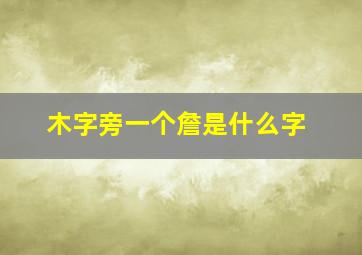 木字旁一个詹是什么字